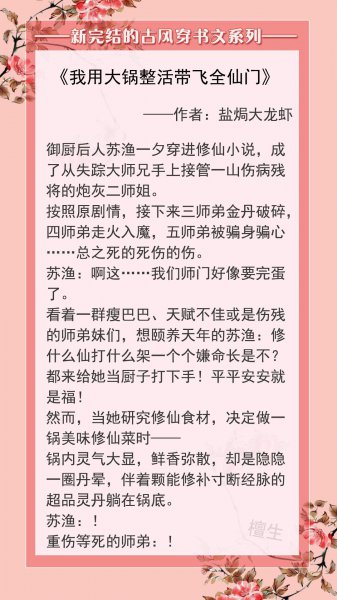 ——新完结的古风穿书文系列——

《我用大锅整活带飞全仙门》

——作者：盐焗大龙虾

御厨后人苏渔一夕穿进修仙小说，成了从失踪大师兄手上接管一山伤病残将的炮灰二师姐。
按照原剧情，接下来三师弟金丹破碎，四师弟走火入魔，五师弟被骗身骗心……总之死的死伤的伤。
苏渔：啊这……我们师门好像要完蛋了。
看着一群瘦巴巴、天赋不佳或是伤残的师弟妹们，想颐养天年的苏渔：修什么仙打什么架一个个嫌命长是不？都来给她当厨子打下手！平平安安就是福！
然而，当她研究修仙食材，决定做一锅美味修仙菜时——
锅内灵气大显，鲜香弥散，却是隐隐一圈丹晕，伴着颗能修补寸断经脉的超品灵丹躺在锅底。
苏渔：！
重伤等死的师弟：！

檀生